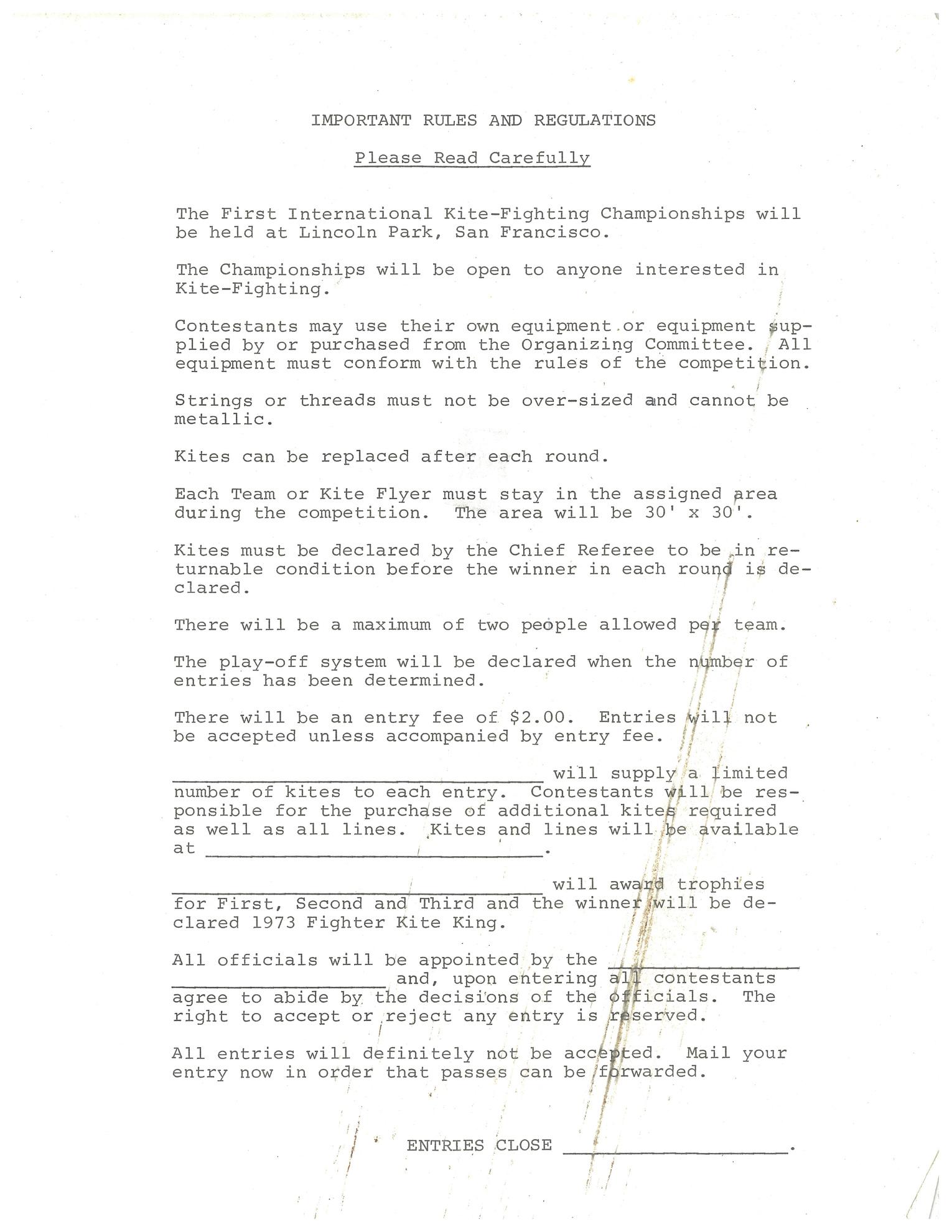 IMPORTANT RULES AND REGULATIONS

Please Read Carefully

The First International Kite-Fighting Championships will be held at Lincoln Park, San Francisco.

The Championships will be open to anyone interested in Kite-Fighting.

Contestants may use their own equipment or equipment supplied by or purchased from the Organizing Committee. All equipment must conform with the rules of the competition.

Strings or threads must not be over-sized and cannot be metallic.

Kites can be replaced after each round.

Each Team or Kite Flyer must stay in the assigned area during the competition. The area will be 30' x 30'.

Kites must be declared by the Chief Referee to be in returnable condition before the winner in each round is declared.

There will be a maximum of two people allowed per team.

The play-off system will be declared when the number of entries has been determined.

There will be an entry fee of $2.00. Entries will not be accepted unless accompanied by entry fee.

_______________ will supply a limited number of kites to each entry. Contestants will be responsible for the purchase of additional kites required as well as all lines. Kites and lines will be available at _______________.

_______________ will award trophies for First, Second and Third and the winner will be declared 1973 Fighter Kite King.

All officials will be appointed by the _______________ _______________ and, upon entering all contestants agree to abide by the decisions of the officials. The right to accept or reject any entry is reserved.

All entries will definitely not be accepted. Mail your entry now in order that passes can be forwarded.

ENTRIES CLOSE _______________.